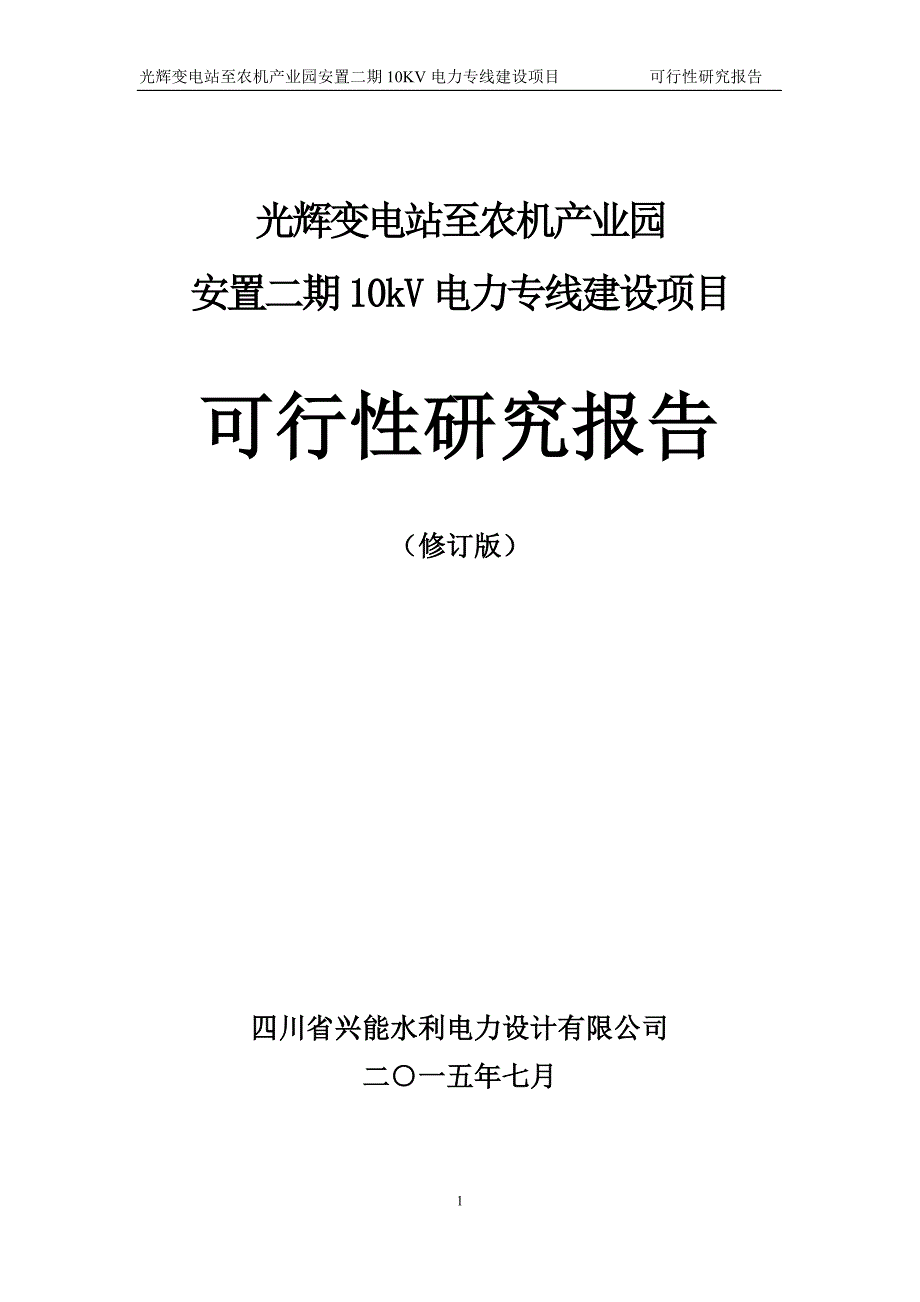 光辉变电站至农机产业园安置二期 10KV 电力专线建设项目　　可行性研究报告

光辉变电站至农机产业园

安置二期 10kV 电力专线建设项目

可行性研究报告

（修订版）

四川省兴能水利电力设计有限公司

二〇一五年七月

1